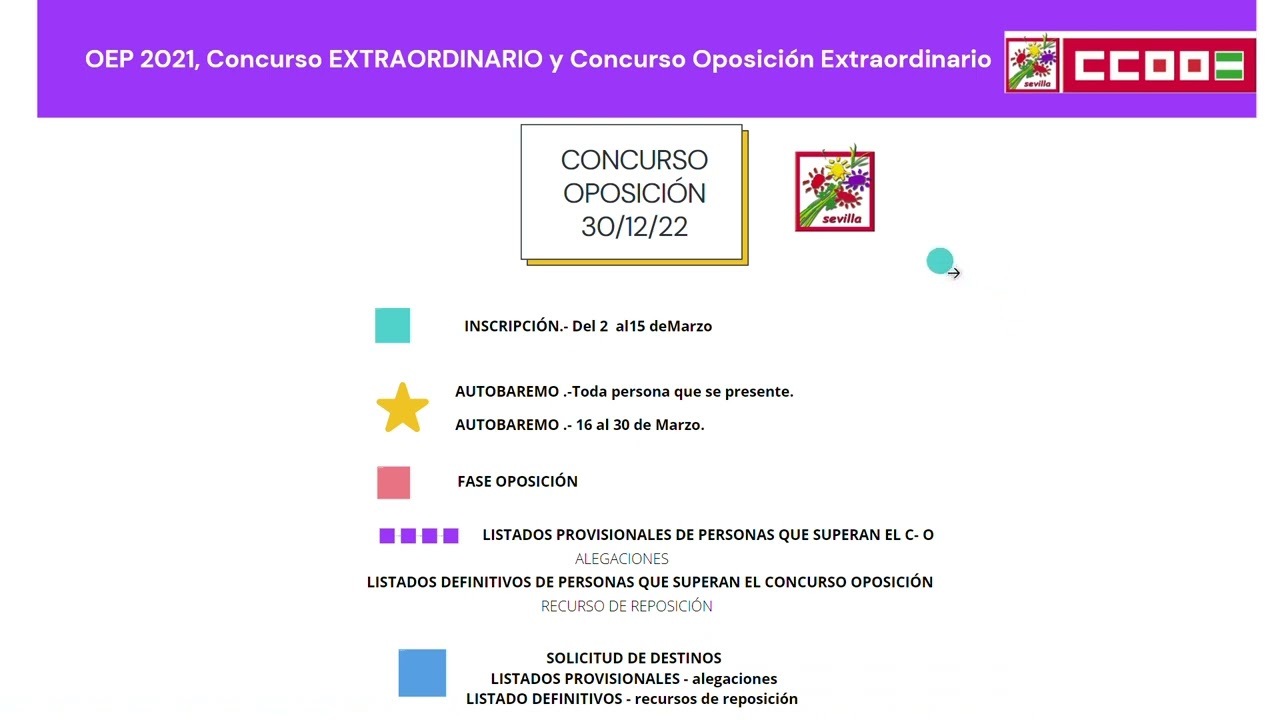 OEP 2021, Concurso EXTRAORDINARIO y Concurso Oposición Extraordinario

sevilla

CCOO

CONCURSO OPOSICIÓN 30/12/22

sevilla

INSCRIPCIÓN.- Del 2 al15 deMarzo

AUTOBAREMO .-Toda persona que se presente.

AUTOBAREMO .- 16 al 30 de Marzo.

FASE OPOSICIÓN

LISTADOS PROVISIONALES DE PERSONAS QUE SUPERAN EL C- O

ALEGACIONES

LISTADOS DEFINITIVOS DE PERSONAS QUE SUPERAN EL CONCURSO OPOSICIÓN

RECURSO DE REPOSICIÓN

SOLICITUD DE DESTINOS
LISTADOS PROVISIONALES - alegaciones
LISTADO DEFINITIVOS - recursos de reposición